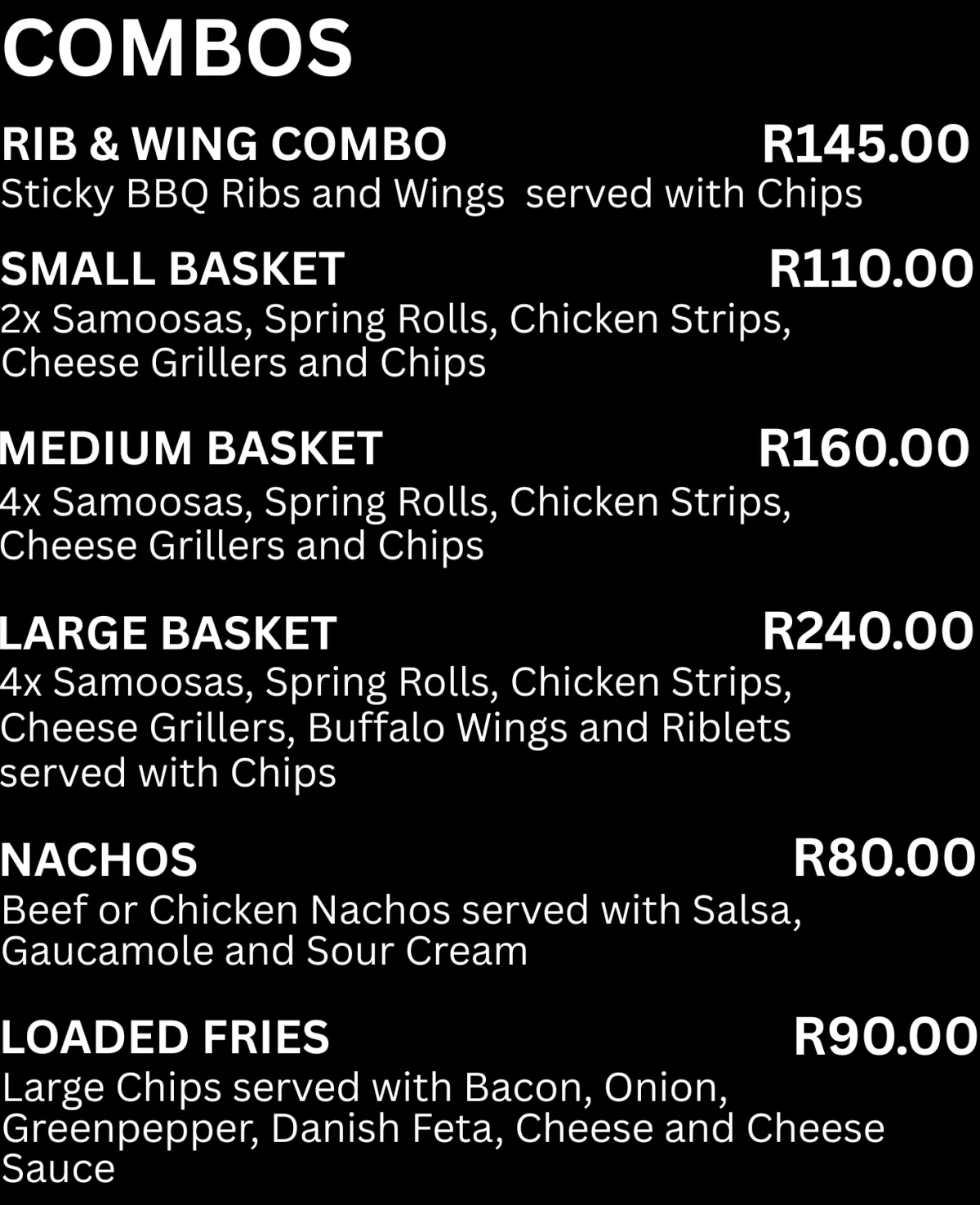 COMBOS

RIB & WING COMBO R145.00
Sticky BBQ Ribs and Wings  served with Chips

SMALL BASKET R110.00
2x Samoosas, Spring Rolls, Chicken Strips, Cheese Grillers and Chips

MEDIUM BASKET R160.00
4x Samoosas, Spring Rolls, Chicken Strips, Cheese Grillers and Chips

LARGE BASKET R240.00
4x Samoosas, Spring Rolls, Chicken Strips, Cheese Grillers, Buffalo Wings and Riblets served with Chips

NACHOS R80.00
Beef or Chicken Nachos served with Salsa, Gaucamole and Sour Cream

LOADED FRIES R90.00
Large Chips served with Bacon, Onion, Greenpepper, Danish Feta, Cheese and Cheese Sauce